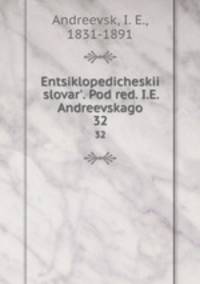 Andreevsk, I. E., 1831-1891

Entsiklopedicheskii slovar'. Pod red. I.E. Andreevskago
32
32